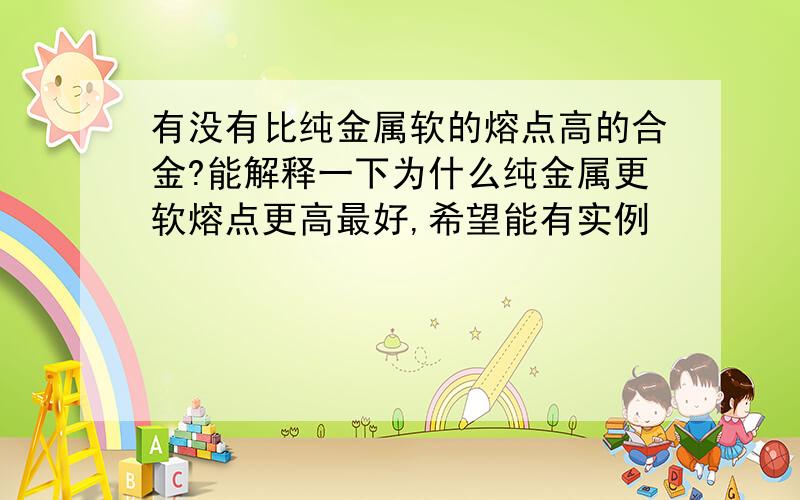 有没有比纯金属软的熔点高的合金?能解释一下为什么纯金属更软熔点更高最好,希望能有实例

A
B C